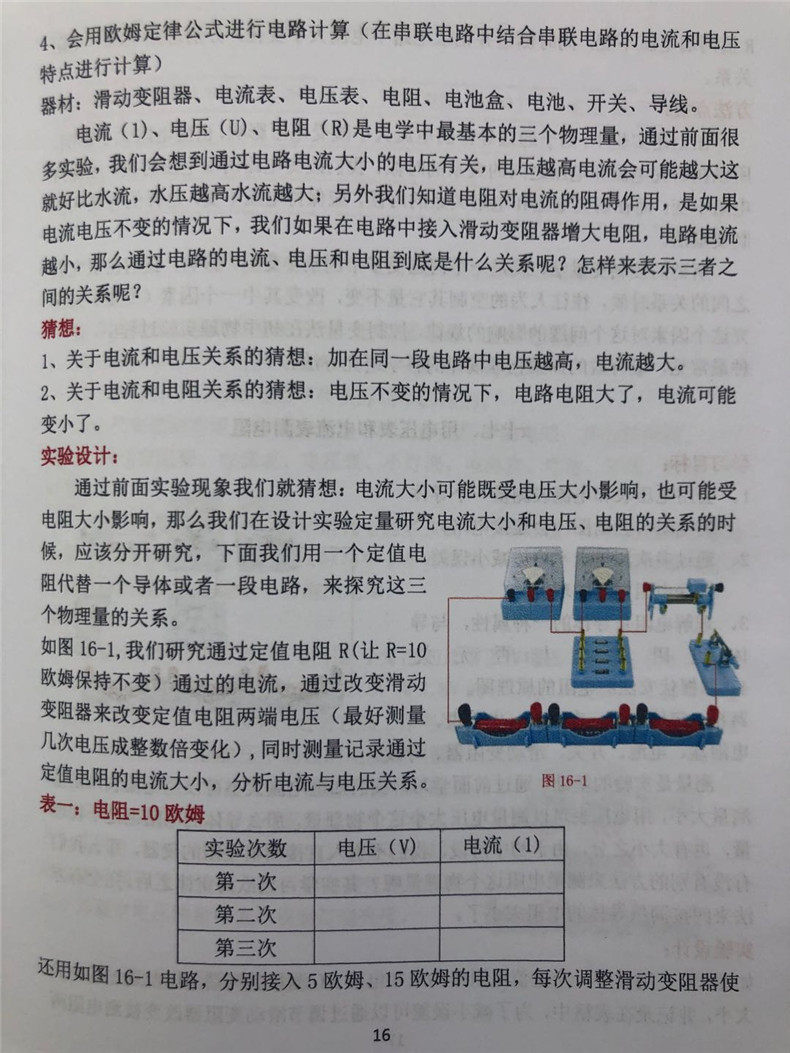 4、会用欧姆定律公式进行电路计算（在串联电路中结合串联电路的电流和电压特点进行计算）

器材：滑动变阻器、电流表、电压表、电阻、电池盒、电池、开关、导线。

电流（I）、电压（U）、电阻（R）是电学中最基本的三个物理量，通过前面很多实验，我们会想到通过电路电流大小的电压有关，电压越高电流会可能越大这就好比水流，水压越高水流越大；另外我们知道电阻对电流的阻碍作用，是如果电流电压不变的情况下，我们如果在电路中接入滑动变阻器增大电阻，电路电流越小，那么通过电路的电流、电压和电阻到底是什么关系呢？怎样来表示三者之间的关系呢？

猜想：

1、关于电流和电压关系的猜想：加在同一段电路中电压越高，电流越大。

2、关于电流和电阻关系的猜想：电压不变的情况下，电路电阻大了，电流可能变小了。

实验设计：

通过前面实验现象我们就猜想：电流大小可能既受电压大小影响，也可能受电阻大小影响，那么我们在设计实验定量研究电流大小和电压、电阻的关系的时候，应该分开研究，下面我们用一个定值电阻代替一个导体或者一段电路，来探究这三个物理量的关系。

如图 16-1，我们研究通过定值电阻 R（让 R=10 欧姆保持不变）通过的电流，通过改变滑动变阻器来改变定值电阻两端电压（最好测量几次电压成整数倍变化），同时测量记录通过定值电阻的电流大小，分析电流与电压关系。

图 16-1

表一：电阻=10 欧姆

| 实验次数 | 电压（V） | 电流（I） |
|---|---|---|
| 第一次 | | |
| 第二次 | | |
| 第三次 | | |

还用如图 16-1 电路，分别接入 5 欧姆、15 欧姆的电阻，每次调整滑动变阻器使

16